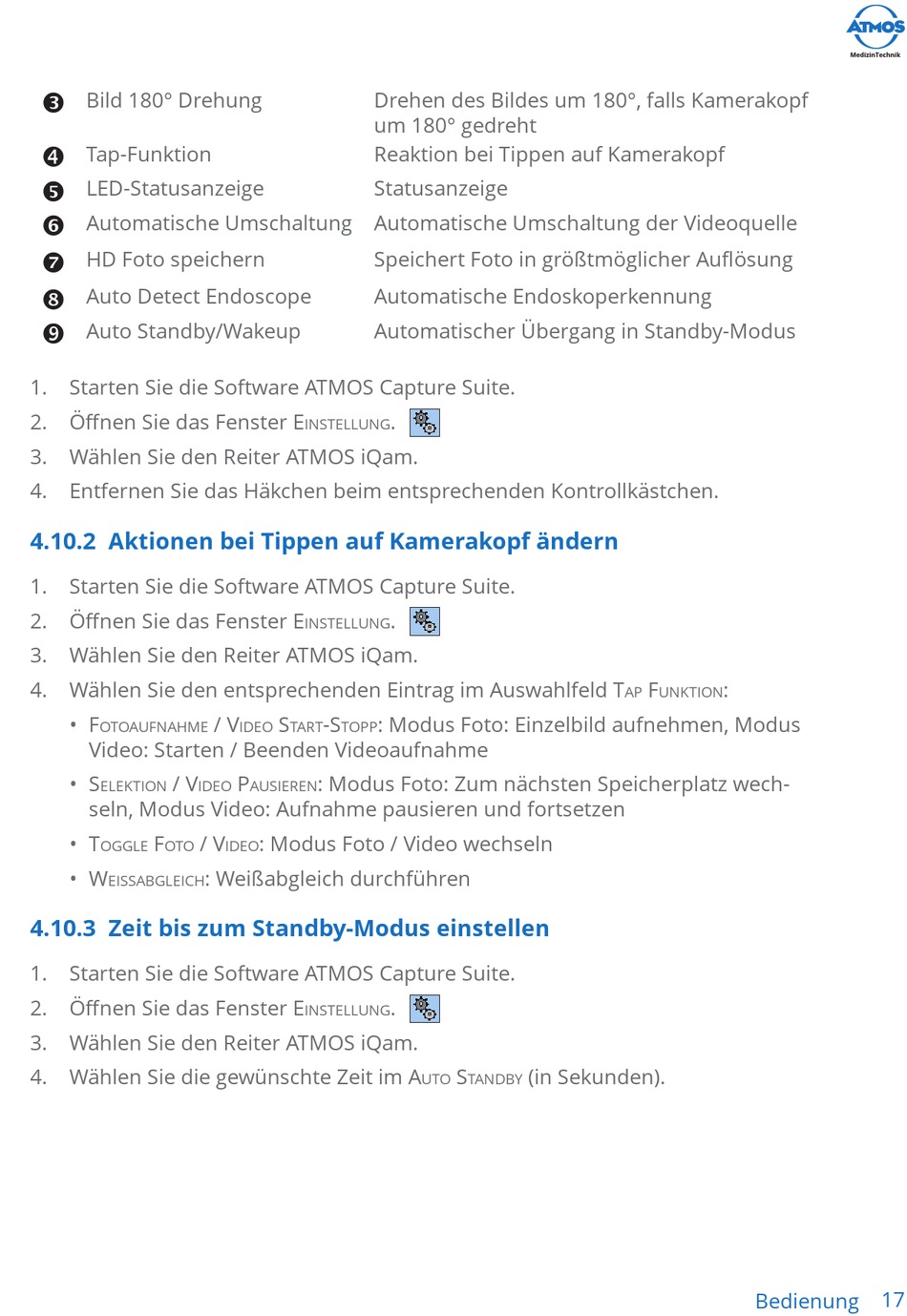 ATMOS
MedizinTechnik

| | | |
|---|---|---|
| ❸ | Bild 180° Drehung | Drehen des Bildes um 180°, falls Kamerakopf um 180° gedreht |
| ❹ | Tap-Funktion | Reaktion bei Tippen auf Kamerakopf |
| ❺ | LED-Statusanzeige | Statusanzeige |
| ❻ | Automatische Umschaltung | Automatische Umschaltung der Videoquelle |
| ❼ | HD Foto speichern | Speichert Foto in größtmöglicher Auflösung |
| ❽ | Auto Detect Endoscope | Automatische Endoskoperkennung |
| ❾ | Auto Standby/Wakeup | Automatischer Übergang in Standby-Modus |

1. Starten Sie die Software ATMOS Capture Suite.
2. Öffnen Sie das Fenster EINSTELLUNG.
3. Wählen Sie den Reiter ATMOS iQam.
4. Entfernen Sie das Häkchen beim entsprechenden Kontrollkästchen.

4.10.2 Aktionen bei Tippen auf Kamerakopf ändern

1. Starten Sie die Software ATMOS Capture Suite.
2. Öffnen Sie das Fenster EINSTELLUNG.
3. Wählen Sie den Reiter ATMOS iQam.
4. Wählen Sie den entsprechenden Eintrag im Auswahlfeld TAP FUNKTION:
• FOTOAUFNAHME / VIDEO START-STOPP: Modus Foto: Einzelbild aufnehmen, Modus Video: Starten / Beenden Videoaufnahme
• SELEKTION / VIDEO PAUSIEREN: Modus Foto: Zum nächsten Speicherplatz wechseln, Modus Video: Aufnahme pausieren und fortsetzen
• TOGGLE FOTO / VIDEO: Modus Foto / Video wechseln
• WEISSABGLEICH: Weißabgleich durchführen

4.10.3 Zeit bis zum Standby-Modus einstellen

1. Starten Sie die Software ATMOS Capture Suite.
2. Öffnen Sie das Fenster EINSTELLUNG.
3. Wählen Sie den Reiter ATMOS iQam.
4. Wählen Sie die gewünschte Zeit im AUTO STANDBY (in Sekunden).

Bedienung 17